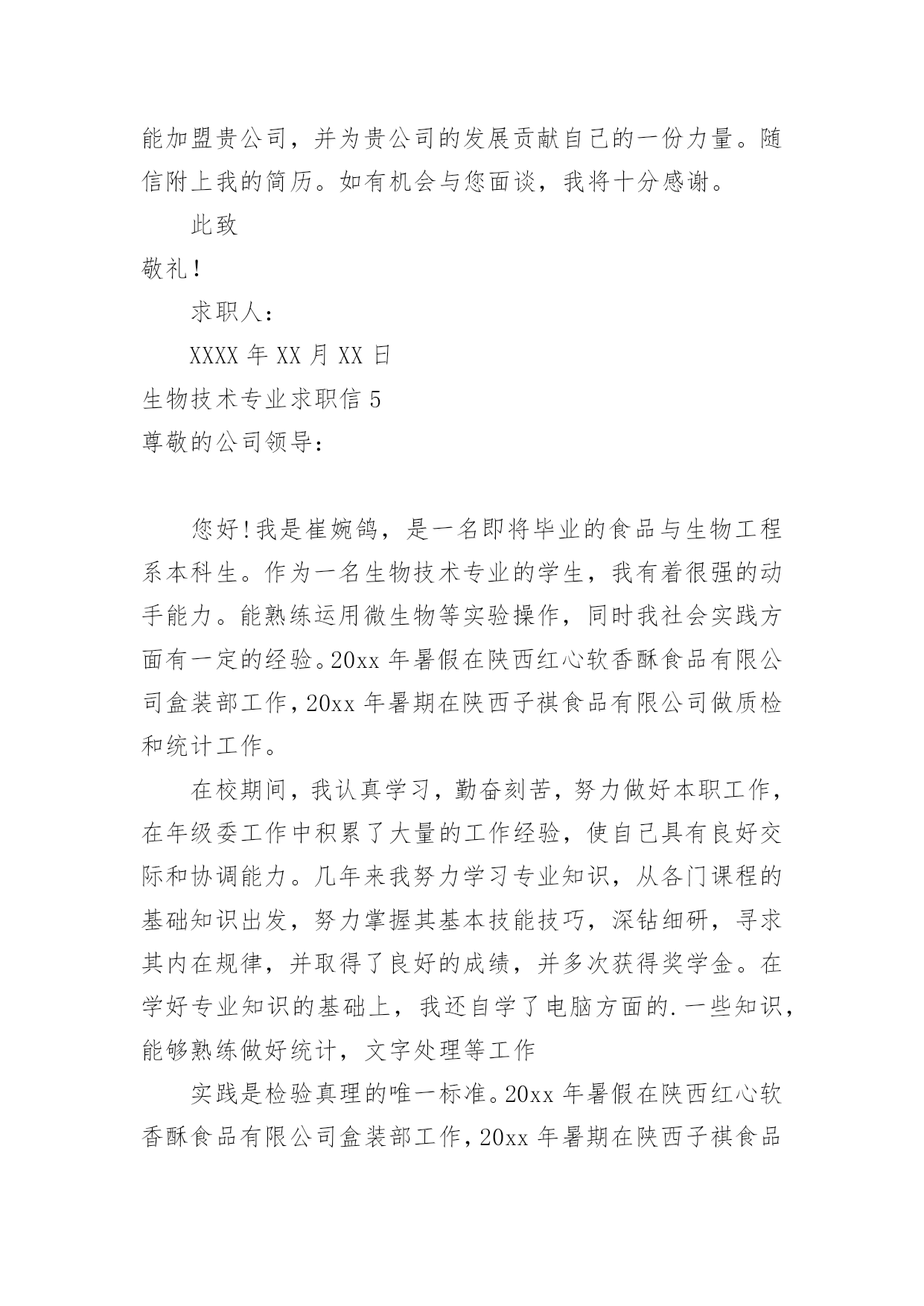 能加盟贵公司，并为贵公司的发展贡献自己的一份力量。随信附上我的简历。如有机会与您面谈，我将十分感谢。

此致

敬礼!

求职人：

XXXX 年 XX 月 XX 日

生物技术专业求职信 5

尊敬的公司领导：

您好!我是崔婉鸽，是一名即将毕业的食品与生物工程系本科生。作为一名生物技术专业的学生，我有着很强的动手能力。能熟练运用微生物等实验操作，同时我社会实践方面有一定的经验。20xx 年暑假在陕西红心软香酥食品有限公司盒装部工作，20xx 年暑期在陕西子祺食品有限公司做质检和统计工作。

在校期间，我认真学习，勤奋刻苦，努力做好本职工作，在年级委工作中积累了大量的工作经验，使自己具有良好交际和协调能力。几年来我努力学习专业知识，从各门课程的基础知识出发，努力掌握其基本技能技巧，深钻细研，寻求其内在规律，并取得了良好的成绩，并多次获得奖学金。在学好专业知识的基础上，我还自学了电脑方面的.一些知识，能够熟练做好统计，文字处理等工作

实践是检验真理的唯一标准。20xx 年暑假在陕西红心软香酥食品有限公司盒装部工作，20xx 年暑期在陕西子祺食品